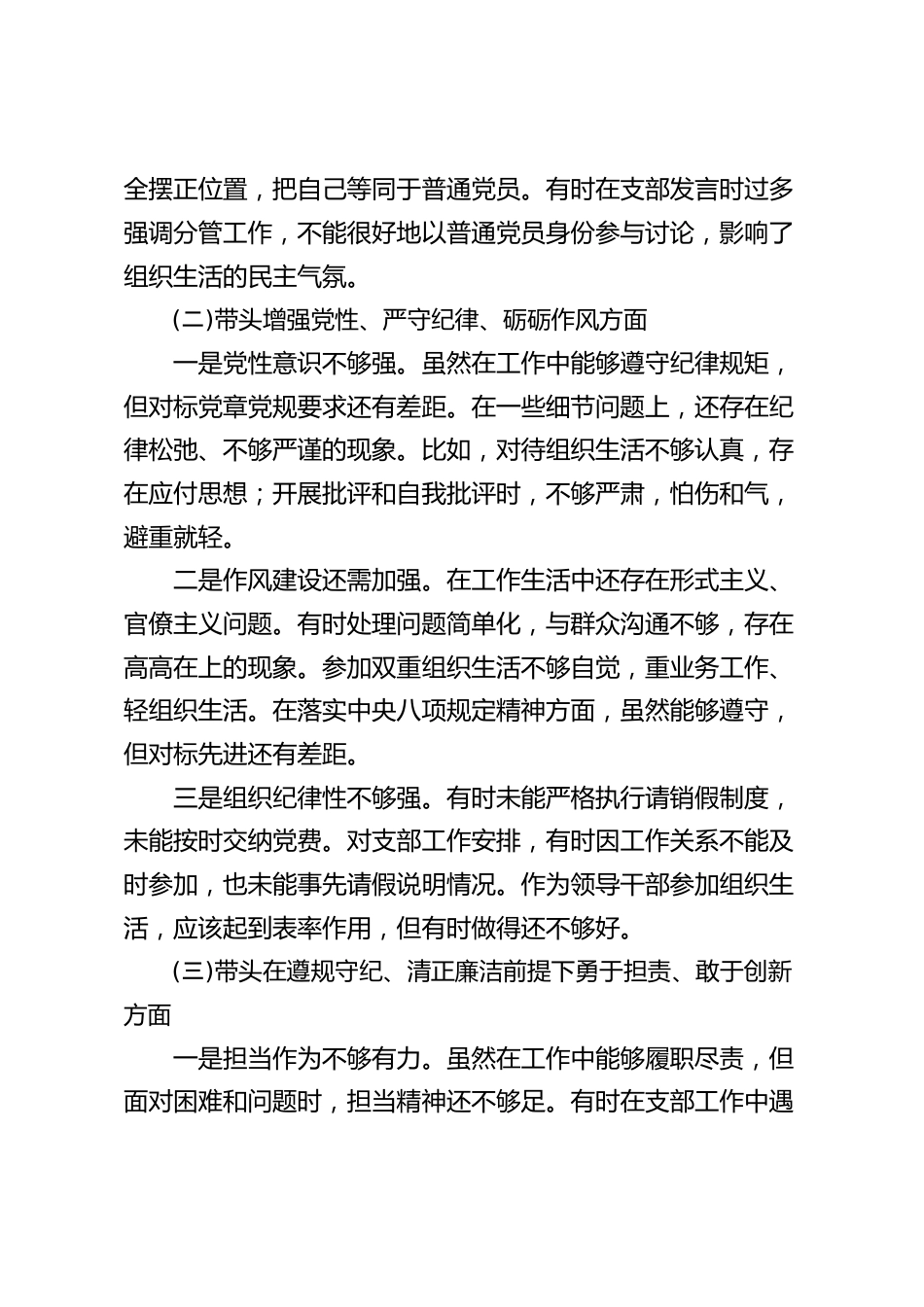 全摆正位置，把自己等同于普通党员。有时在支部发言时过多强调分管工作，不能很好地以普通党员身份参与讨论，影响了组织生活的民主气氛。

(二)带头增强党性、严守纪律、砺砺作风方面

一是党性意识不够强。虽然在工作中能够遵守纪律规矩，但对标党章党规要求还有差距。在一些细节问题上，还存在纪律松弛、不够严谨的现象。比如，对待组织生活不够认真，存在应付思想；开展批评和自我批评时，不够严肃，怕伤和气，避重就轻。

二是作风建设还需加强。在工作生活中还存在形式主义、官僚主义问题。有时处理问题简单化，与群众沟通不够，存在高高在上的现象。参加双重组织生活不够自觉，重业务工作、轻组织生活。在落实中央八项规定精神方面，虽然能够遵守，但对标先进还有差距。

三是组织纪律性不够强。有时未能严格执行请销假制度，未能按时交纳党费。对支部工作安排，有时因工作关系不能及时参加，也未能事先请假说明情况。作为领导干部参加组织生活，应该起到表率作用，但有时做得还不够好。

(三)带头在遵规守纪、清正廉洁前提下勇于担责、敢于创新方面

一是担当作为不够有力。虽然在工作中能够履职尽责，但面对困难和问题时，担当精神还不够足。有时在支部工作中遇